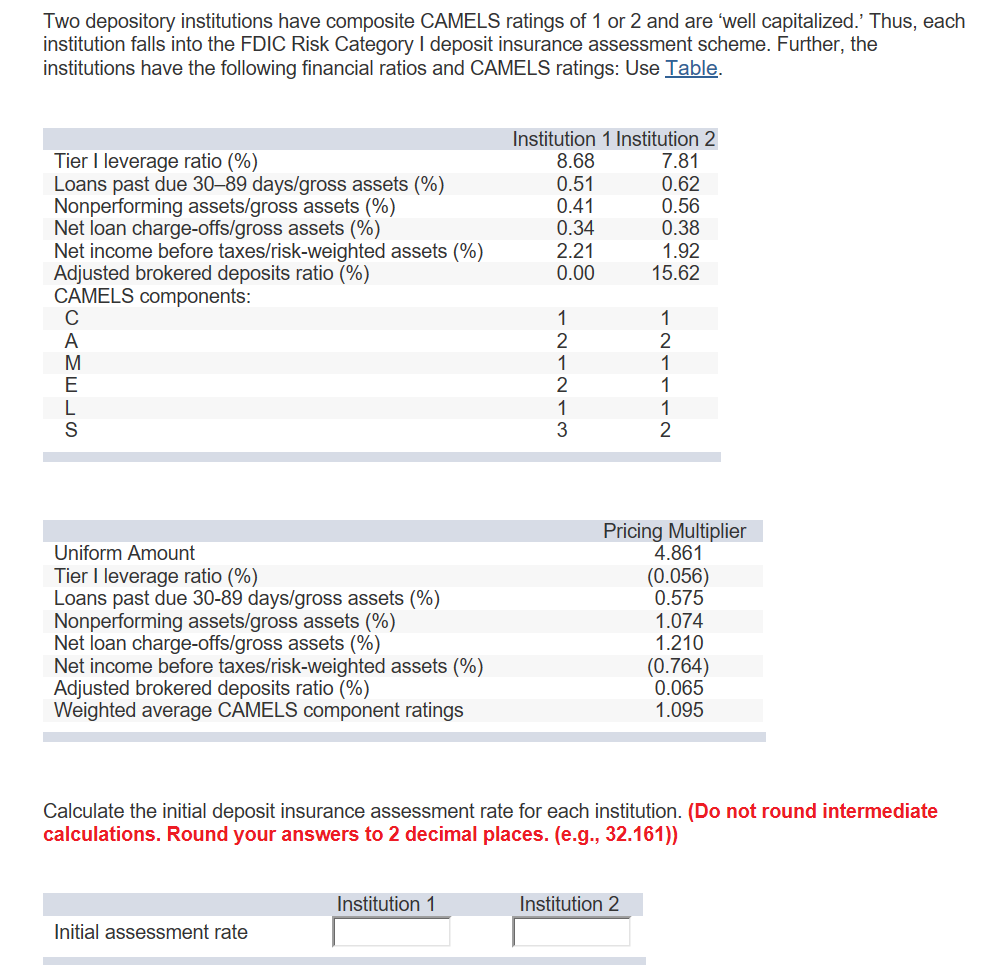 Two depository institutions have composite CAMELS ratings of 1 or 2 and are 'well capitalized.' Thus, each institution falls into the FDIC Risk Category I deposit insurance assessment scheme. Further, the institutions have the following financial ratios and CAMELS ratings: Use Table.

| | Institution 1 | Institution 2 |
|---|---|---|
| Tier I leverage ratio (%) | 8.68 | 7.81 |
| Loans past due 30–89 days/gross assets (%) | 0.51 | 0.62 |
| Nonperforming assets/gross assets (%) | 0.41 | 0.56 |
| Net loan charge-offs/gross assets (%) | 0.34 | 0.38 |
| Net income before taxes/risk-weighted assets (%) | 2.21 | 1.92 |
| Adjusted brokered deposits ratio (%) | 0.00 | 15.62 |
| CAMELS components: | | |
| C | 1 | 1 |
| A | 2 | 2 |
| M | 1 | 1 |
| E | 2 | 1 |
| L | 1 | 1 |
| S | 3 | 2 |

| | Pricing Multiplier |
|---|---|
| Uniform Amount | 4.861 |
| Tier I leverage ratio (%) | (0.056) |
| Loans past due 30-89 days/gross assets (%) | 0.575 |
| Nonperforming assets/gross assets (%) | 1.074 |
| Net loan charge-offs/gross assets (%) | 1.210 |
| Net income before taxes/risk-weighted assets (%) | (0.764) |
| Adjusted brokered deposits ratio (%) | 0.065 |
| Weighted average CAMELS component ratings | 1.095 |

Calculate the initial deposit insurance assessment rate for each institution. (Do not round intermediate calculations. Round your answers to 2 decimal places. (e.g., 32.161))

| | Institution 1 | Institution 2 |
|---|---|---|
| Initial assessment rate | | |